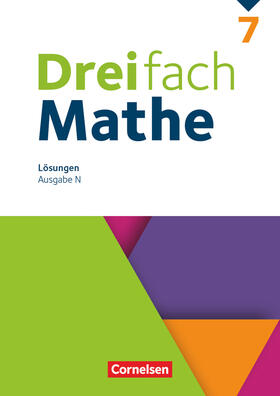 7

Dreifach
Mathe

Lösungen
Ausgabe N

Cornelsen